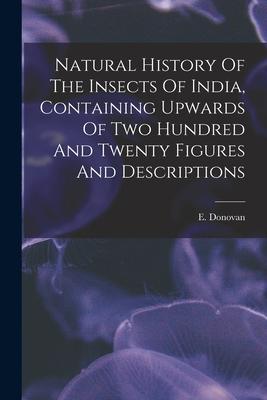 Natural History Of The Insects Of India, Containing Upwards Of Two Hundred And Twenty Figures And Descriptions

E. Donovan